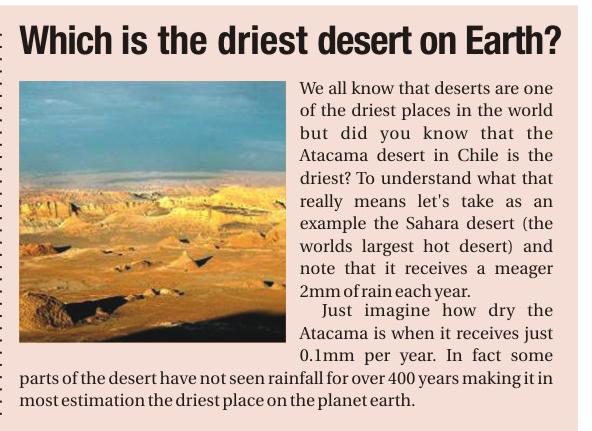 Which is the driest desert on Earth?

We all know that deserts are one of the driest places in the world but did you know that the Atacama desert in Chile is the driest? To understand what that really means let's take as an example the Sahara desert (the worlds largest hot desert) and note that it receives a meager 2mm of rain each year.

Just imagine how dry the Atacama is when it receives just 0.1mm per year. In fact some parts of the desert have not seen rainfall for over 400 years making it in most estimation the driest place on the planet earth.